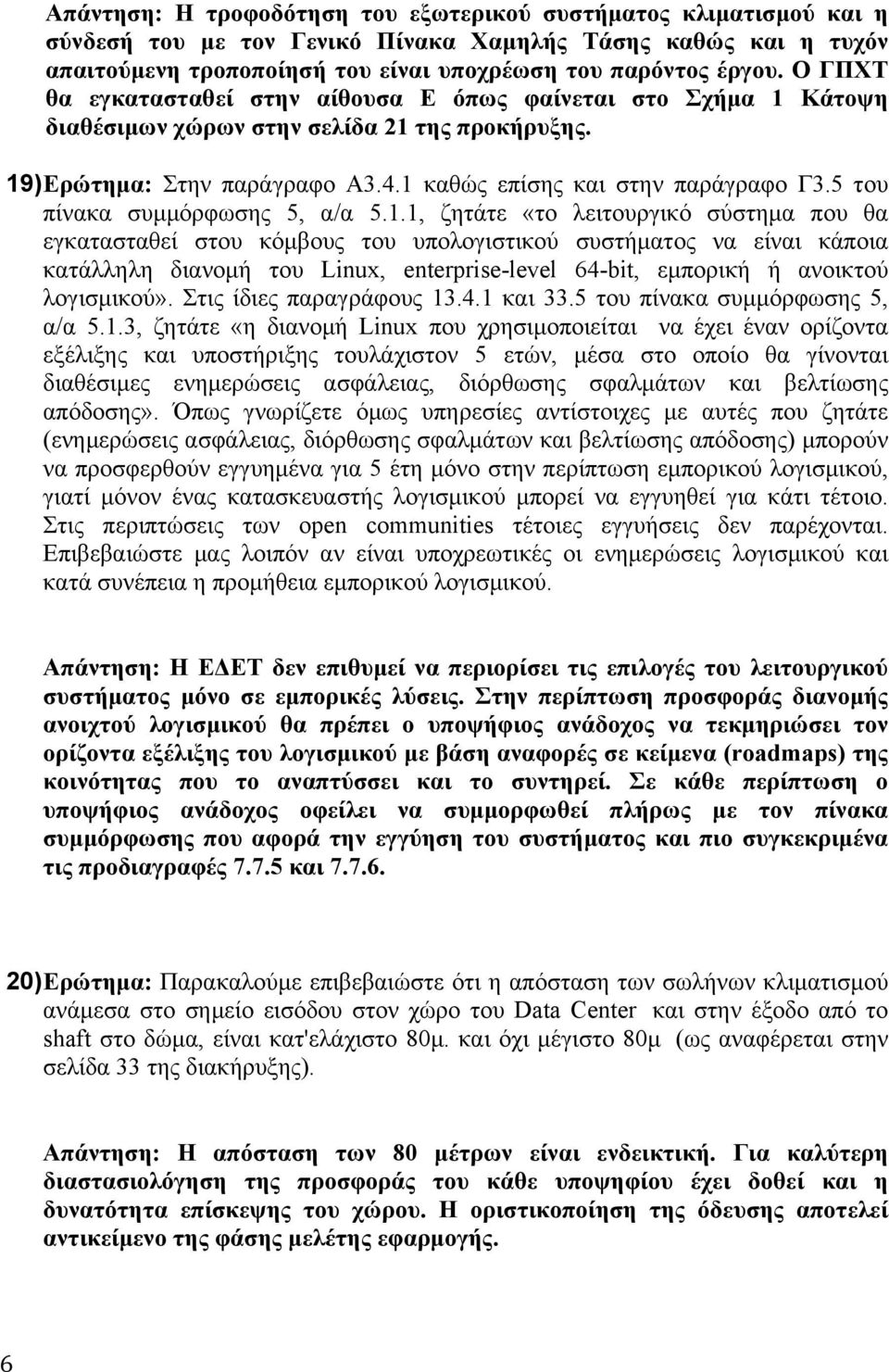 Απάντηση: Η τροφοδότηση του εξωτερικού συστήματος κλιματισμού και η σύνδεσή του με τον Γενικό Πίνακα Χαμηλής Τάσης καθώς και η τυχόν απαιτούμενη τροποποίησή του είναι υποχρέωση του παρόντος έργου. Ο ΓΠΧΤ θα εγκατασταθεί στην αίθουσα Ε όπως φαίνεται στο Σχήμα 1 Κάτοψη διαθέσιμων χώρων στην σελίδα 21 της προκήρυξης.

19) Ερώτημα: Στην παράγραφο Α3.4.1 καθώς επίσης και στην παράγραφο Γ3.5 του πίνακα συμμόρφωσης 5, α/α 5.1.1, ζητάτε «το λειτουργικό σύστημα που θα εγκατασταθεί στου κόμβους του υπολογιστικού συστήματος να είναι κάποια κατάλληλη διανομή του Linux, enterprise-level 64-bit, εμπορική ή ανοικτού λογισμικού». Στις ίδιες παραγράφους 13.4.1 και 33.5 του πίνακα συμμόρφωσης 5, α/α 5.1.3, ζητάτε «η διανομή Linux που χρησιμοποιείται να έχει έναν ορίζοντα εξέλιξης και υποστήριξης τουλάχιστον 5 ετών, μέσα στο οποίο θα γίνονται διαθέσιμες ενημερώσεις ασφάλειας, διόρθωσης σφαλμάτων και βελτίωσης απόδοσης». Όπως γνωρίζετε όμως υπηρεσίες αντίστοιχες με αυτές που ζητάτε (ενημερώσεις ασφάλειας, διόρθωσης σφαλμάτων και βελτίωσης απόδοσης) μπορούν να προσφερθούν εγγυημένα για 5 έτη μόνο στην περίπτωση εμπορικού λογισμικού, γιατί μόνον ένας κατασκευαστής λογισμικού μπορεί να εγγυηθεί για κάτι τέτοιο. Στις περιπτώσεις των open communities τέτοιες εγγυήσεις δεν παρέχονται. Επιβεβαιώστε μας λοιπόν αν είναι υποχρεωτικές οι ενημερώσεις λογισμικού και κατά συνέπεια η προμήθεια εμπορικού λογισμικού.

Απάντηση: Η ΕΔΕΤ δεν επιθυμεί να περιορίσει τις επιλογές του λειτουργικού συστήματος μόνο σε εμπορικές λύσεις. Στην περίπτωση προσφοράς διανομής ανοιχτού λογισμικού θα πρέπει ο υποψήφιος ανάδοχος να τεκμηριώσει τον ορίζοντα εξέλιξης του λογισμικού με βάση αναφορές σε κείμενα (roadmaps) της κοινότητας που το αναπτύσσει και το συντηρεί. Σε κάθε περίπτωση ο υποψήφιος ανάδοχος οφείλει να συμμορφωθεί πλήρως με τον πίνακα συμμόρφωσης που αφορά την εγγύηση του συστήματος και πιο συγκεκριμένα τις προδιαγραφές 7.7.5 και 7.7.6.

20) Ερώτημα: Παρακαλούμε επιβεβαιώστε ότι η απόσταση των σωλήνων κλιματισμού ανάμεσα στο σημείο εισόδου στον χώρο του Data Center και στην έξοδο από το shaft στο δώμα, είναι κατ'ελάχιστο 80μ. και όχι μέγιστο 80μ (ως αναφέρεται στην σελίδα 33 της διακήρυξης).

Απάντηση: Η απόσταση των 80 μέτρων είναι ενδεικτική. Για καλύτερη διαστασιολόγηση της προσφοράς του κάθε υποψηφίου έχει δοθεί και η δυνατότητα επίσκεψης του χώρου. Η οριστικοποίηση της όδευσης αποτελεί αντικείμενο της φάσης μελέτης εφαρμογής.

6